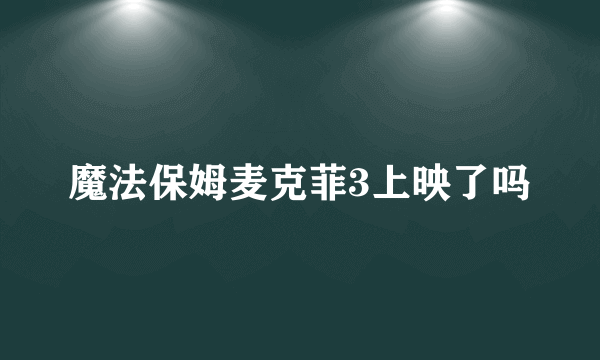 魔法保姆麦克菲3上映了吗